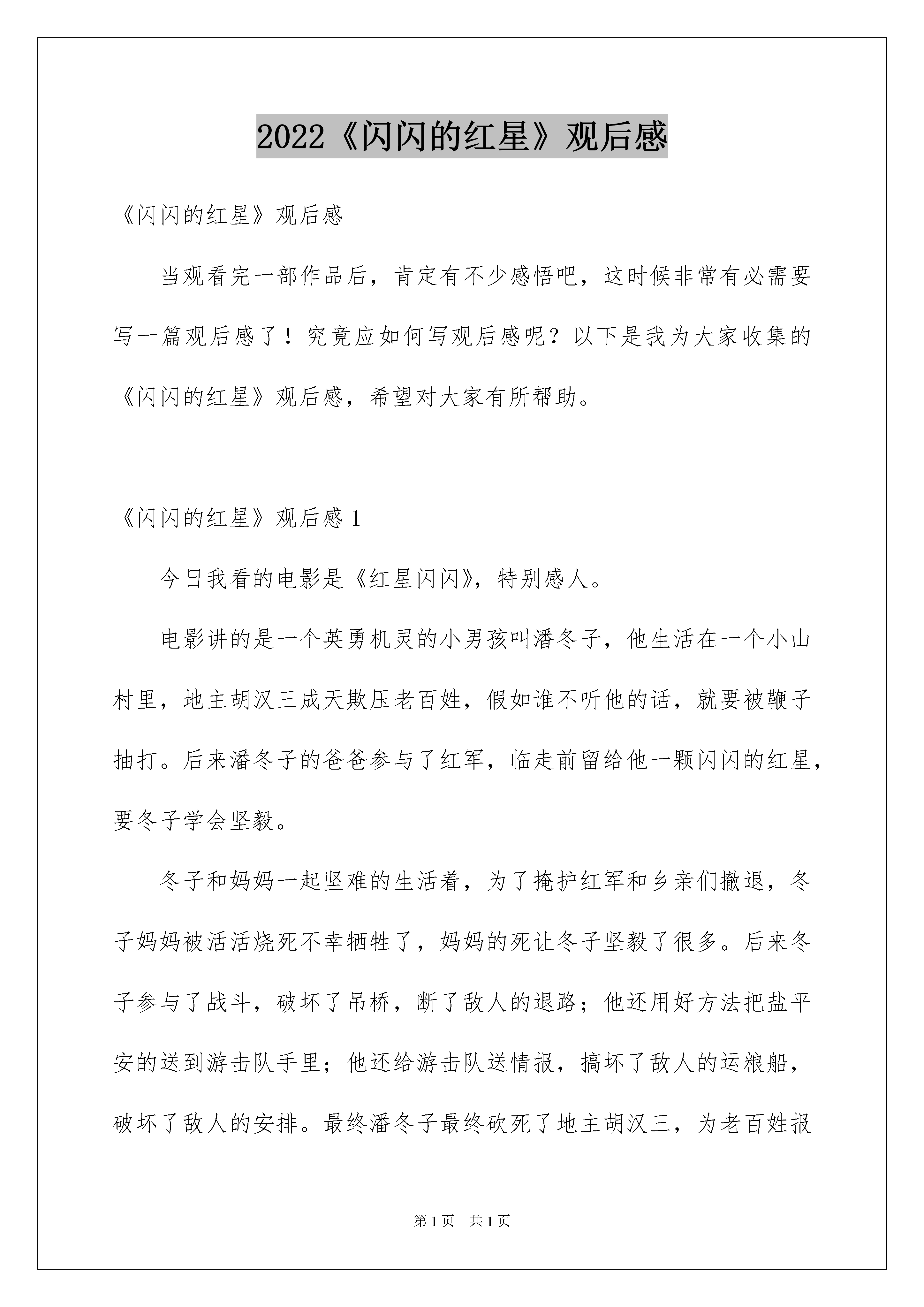 2022《闪闪的红星》观后感

《闪闪的红星》观后感

当观看完一部作品后，肯定有不少感悟吧，这时候非常有必需要写一篇观后感了！究竟应如何写观后感呢？以下是我为大家收集的《闪闪的红星》观后感，希望对大家有所帮助。

《闪闪的红星》观后感 1

今日我看的电影是《红星闪闪》，特别感人。

电影讲的是一个英勇机灵的小男孩叫潘冬子，他生活在一个小山村里，地主胡汉三成天欺压老百姓，假如谁不听他的话，就要被鞭子抽打。后来潘冬子的爸爸参与了红军，临走前留给他一颗闪闪的红星，要冬子学会坚毅。

冬子和妈妈一起坚难的生活着，为了掩护红军和乡亲们撤退，冬子妈妈被活活烧死不幸牺牲了，妈妈的死让冬子坚毅了很多。后来冬子参与了战斗，破坏了吊桥，断了敌人的退路；他还用好方法把盐平安的送到游击队手里；他还给游击队送情报，搞坏了敌人的运粮船，破坏了敌人的安排。最终潘冬子最终砍死了地主胡汉三，为老百姓报

第 1 页　共 1 页